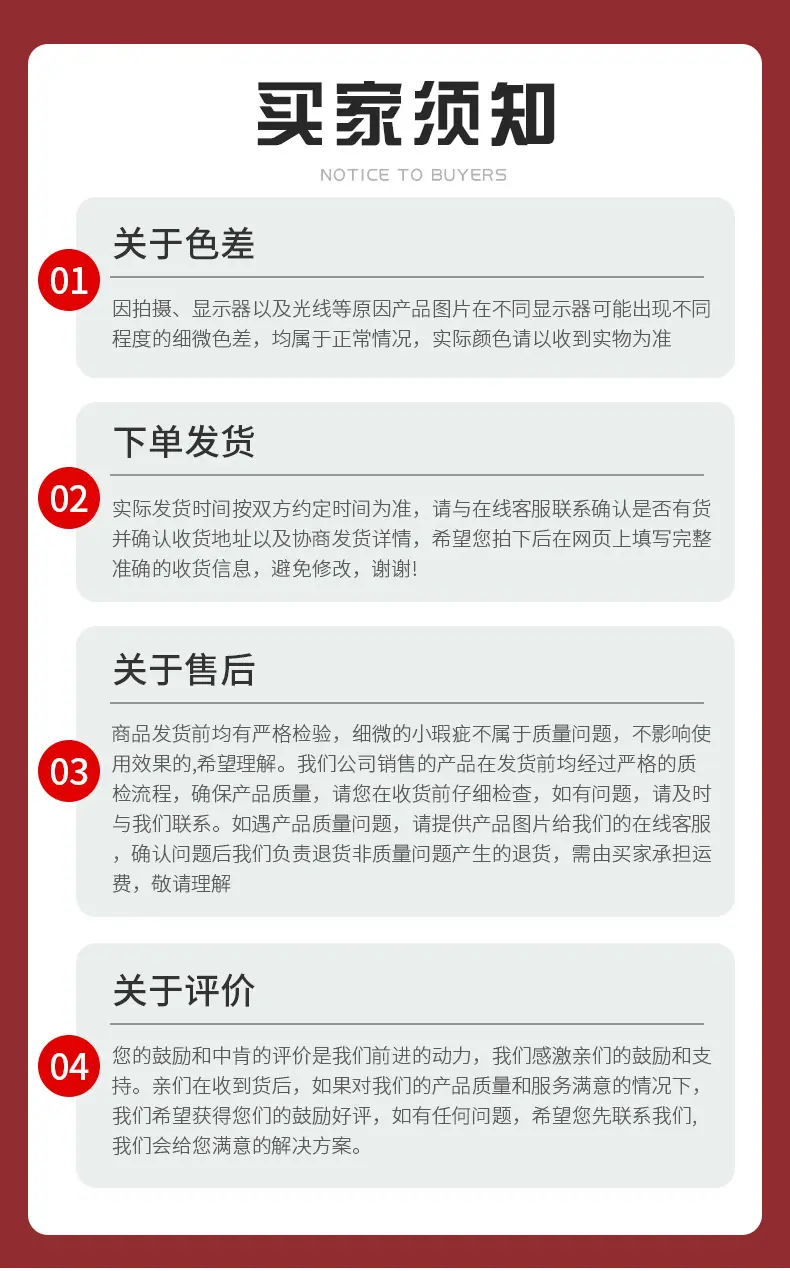 买家须知

NOTICE TO BUYERS

01

关于色差

因拍摄、显示器以及光线等原因产品图片在不同显示器可能出现不同程度的细微色差，均属于正常情况，实际颜色请以收到实物为准

02

下单发货

实际发货时间按双方约定时间为准，请与在线客服联系确认是否有货并确认收货地址以及协商发货详情，希望您拍下后在网页上填写完整准确的收货信息，避免修改，谢谢!

03

关于售后

商品发货前均有严格检验，细微的小瑕疵不属于质量问题，不影响使用效果的,希望理解。我们公司销售的产品在发货前均经过严格的质检流程，确保产品质量，请您在收货前仔细检查，如有问题，请及时与我们联系。如遇产品质量问题，请提供产品图片给我们的在线客服，确认问题后我们负责退货非质量问题产生的退货，需由买家承担运费，敬请理解

04

关于评价

您的鼓励和中肯的评价是我们前进的动力，我们感激亲们的鼓励和支持。亲们在收到货后，如果对我们的产品质量和服务满意的情况下，我们希望获得您们的鼓励好评，如有任何问题，希望您先联系我们，我们会给您满意的解决方案。